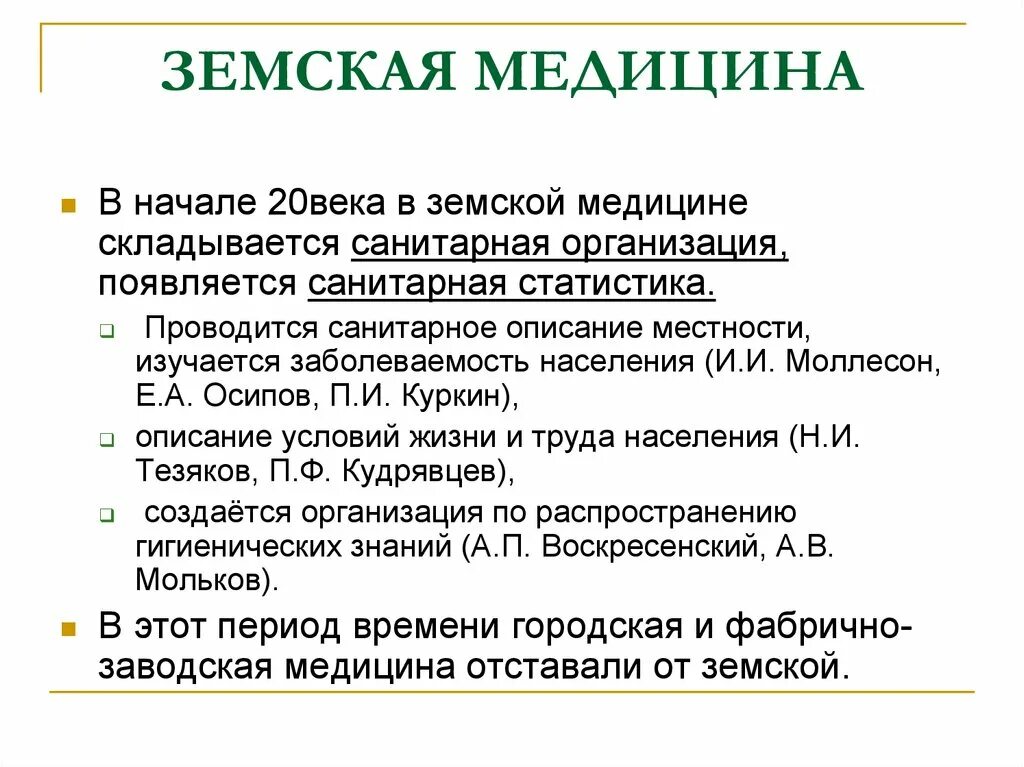 ЗЕМСКАЯ МЕДИЦИНА

В начале 20века в земской медицине складывается санитарная организация, появляется санитарная статистика.

Проводится санитарное описание местности, изучается заболеваемость населения (И.И. Моллесон, Е.А. Осипов, П.И. Куркин),

описание условий жизни и труда населения (Н.И. Тезяков, П.Ф. Кудрявцев),

создаётся организация по распространению гигиенических знаний (А.П. Воскресенский, А.В. Мольков).

В этот период времени городская и фабрично-заводская медицина отставали от земской.